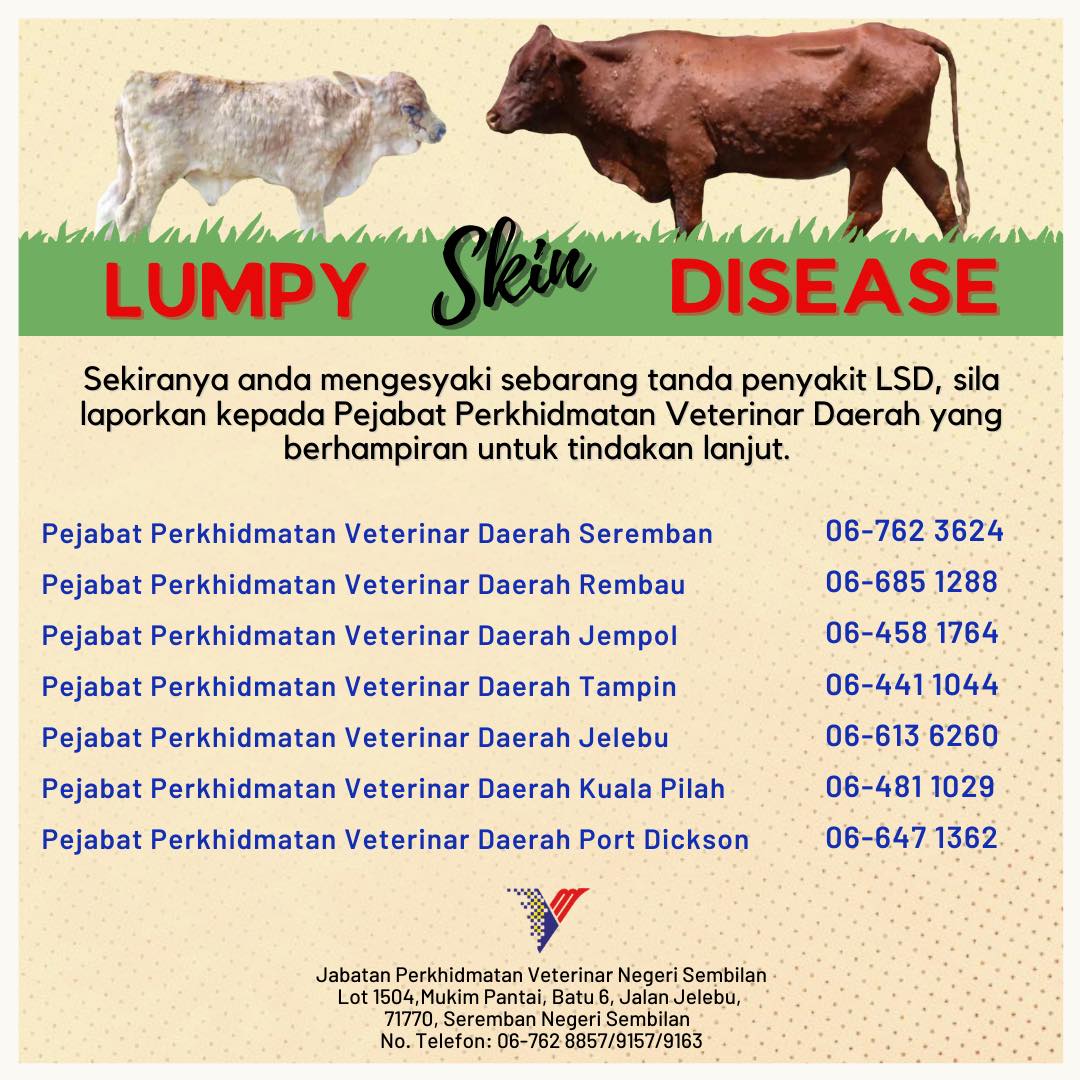 LUMPY Skin DISEASE

Sekiranya anda mengesyaki sebarang tanda penyakit LSD, sila laporkan kepada Pejabat Perkhidmatan Veterinar Daerah yang berhampiran untuk tindakan lanjut.

| | |
|---|---|
| Pejabat Perkhidmatan Veterinar Daerah Seremban | 06-762 3624 |
| Pejabat Perkhidmatan Veterinar Daerah Rembau | 06-685 1288 |
| Pejabat Perkhidmatan Veterinar Daerah Jempol | 06-458 1764 |
| Pejabat Perkhidmatan Veterinar Daerah Tampin | 06-441 1044 |
| Pejabat Perkhidmatan Veterinar Daerah Jelebu | 06-613 6260 |
| Pejabat Perkhidmatan Veterinar Daerah Kuala Pilah | 06-481 1029 |
| Pejabat Perkhidmatan Veterinar Daerah Port Dickson | 06-647 1362 |

Jabatan Perkhidmatan Veterinar Negeri Sembilan
Lot 1504,Mukim Pantai, Batu 6, Jalan Jelebu,
71770, Seremban Negeri Sembilan
No. Telefon: 06-762 8857/9157/9163